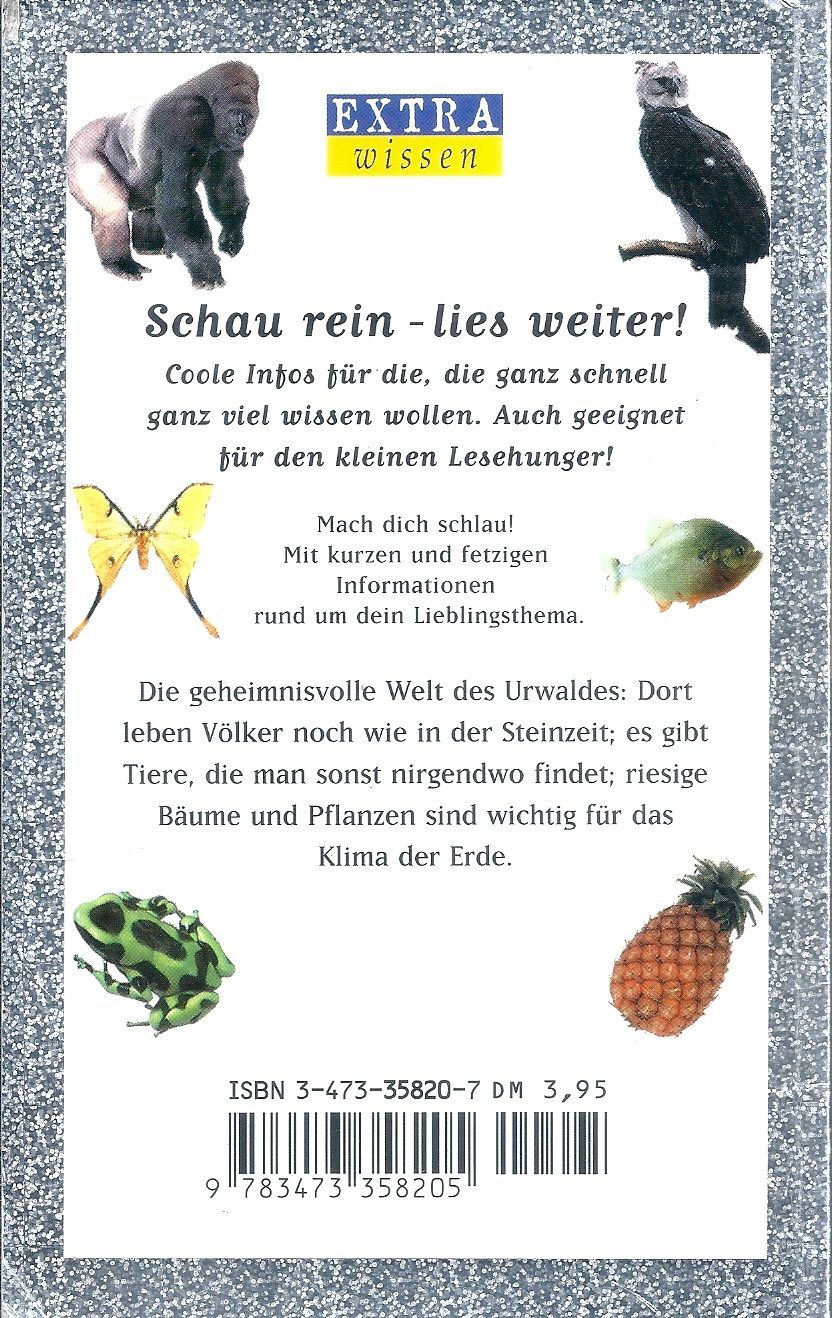 EXTRA
wissen

Schau rein - lies weiter!

Coole Infos für die, die ganz schnell ganz viel wissen wollen. Auch geeignet für den kleinen Lesehunger!

Mach dich schlau!
Mit kurzen und fetzigen Informationen rund um dein Lieblingsthema.

Die geheimnisvolle Welt des Urwaldes: Dort leben Völker noch wie in der Steinzeit; es gibt Tiere, die man sonst nirgendwo findet; riesige Bäume und Pflanzen sind wichtig für das Klima der Erde.

ISBN 3-473-35820-7 DM 3,95

9 783473 358205